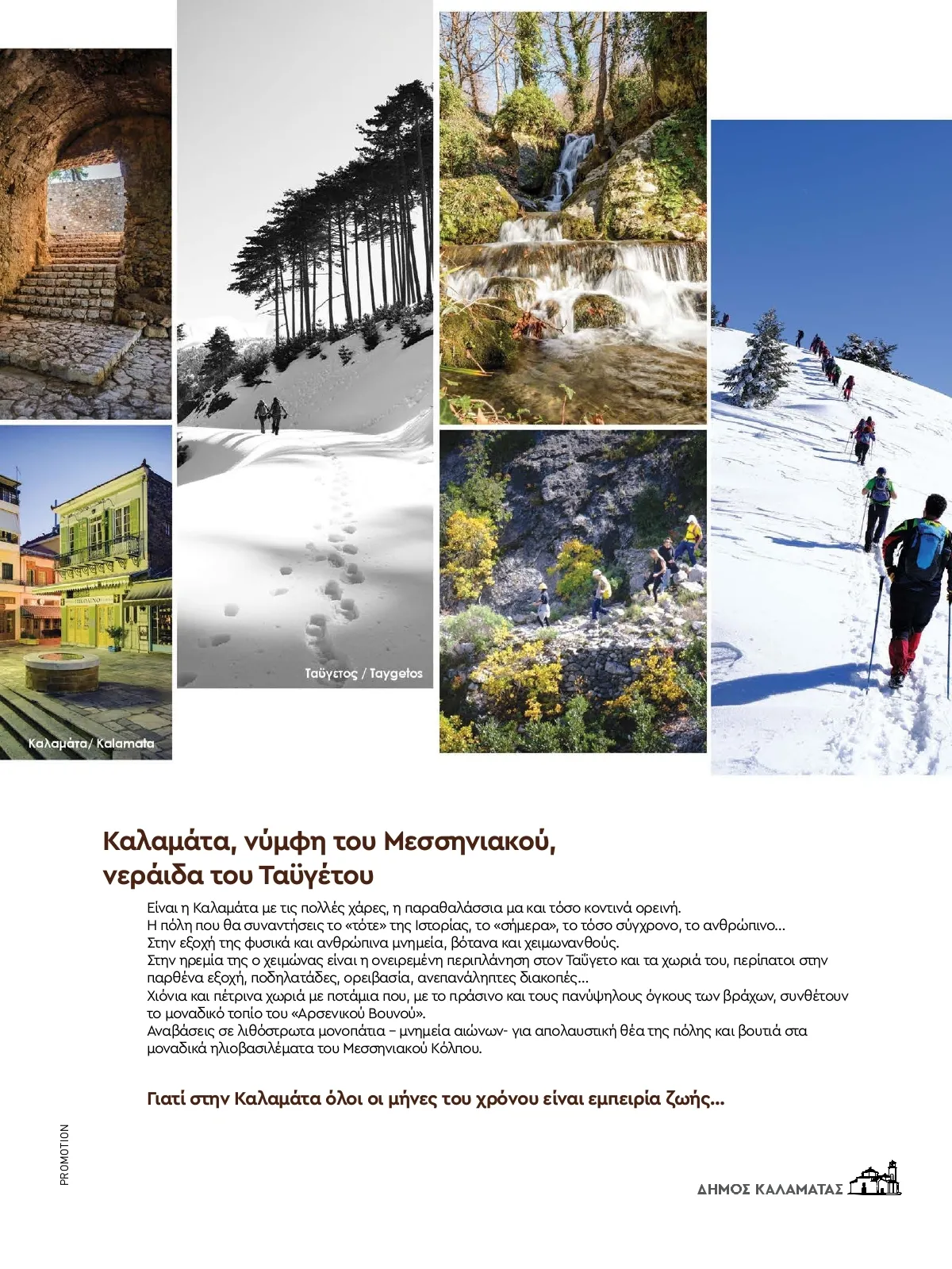 Καλαμάτα/ Kalamata

Ταΰγετος / Taygetos

Καλαμάτα, νύμφη του Μεσσηνιακού, νεράιδα του Ταϋγέτου

Είναι η Καλαμάτα με τις πολλές χάρες, η παραθαλάσσια μα και τόσο κοντινά ορεινή.
Η πόλη που θα συναντήσεις το «τότε» της Ιστορίας, το «σήμερα», το τόσο σύγχρονο, το ανθρώπινο...
Στην εξοχή της φυσικά και ανθρώπινα μνημεία, βότανα και χειμωνανθούς.
Στην ηρεμία της ο χειμώνας είναι η ονειρεμένη περιπλάνηση στον Ταΰγετο και τα χωριά του, περίπατοι στην παρθένα εξοχή, ποδηλατάδες, ορειβασία, ανεπανάληπτες διακοπές...
Χιόνια και πέτρινα χωριά με ποτάμια που, με το πράσινο και τους πανύψηλους όγκους των βράχων, συνθέτουν το μοναδικό τοπίο του «Αρσενικού Βουνού».
Αναβάσεις σε λιθόστρωτα μονοπάτια – μνημεία αιώνων- για απολαυστική θέα της πόλης και βουτιά στα μοναδικά ηλιοβασιλέματα του Μεσσηνιακού Κόλπου.

Γιατί στην Καλαμάτα όλοι οι μήνες του χρόνου είναι εμπειρία ζωής...

PROMOTION

ΔΗΜΟΣ ΚΑΛΑΜΑΤΑΣ